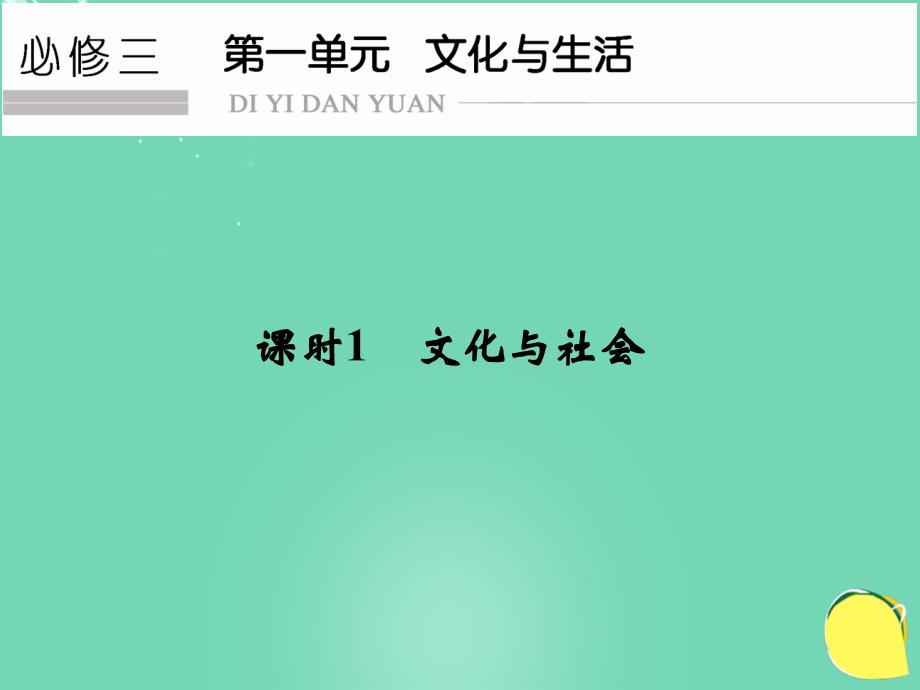 必修三　第一单元　文化与生活

DI YI DAN YUAN

课时1　文化与社会